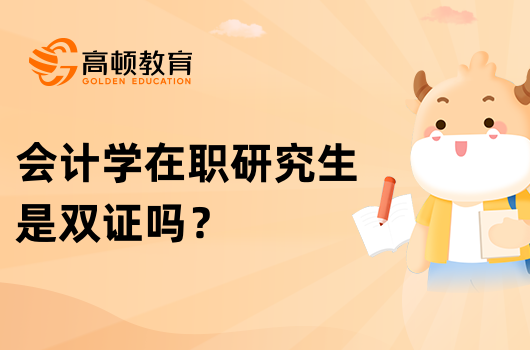 高顿教育
GOLDEN EDUCATION

会计学在职研究生是双证吗？